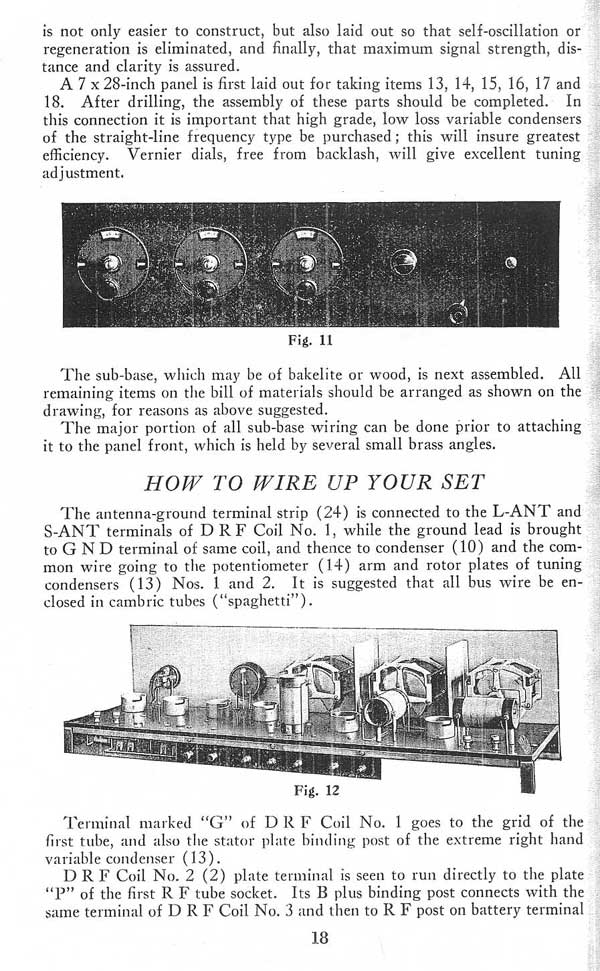 is not only easier to construct, but also laid out so that self-oscillation or regeneration is eliminated, and finally, that maximum signal strength, distance and clarity is assured.

A 7 x 28-inch panel is first laid out for taking items 13, 14, 15, 16, 17 and 18. After drilling, the assembly of these parts should be completed. In this connection it is important that high grade, low loss variable condensers of the straight-line frequency type be purchased; this will insure greatest efficiency. Vernier dials, free from backlash, will give excellent tuning adjustment.

Fig. 11

The sub-base, which may be of bakelite or wood, is next assembled. All remaining items on the bill of materials should be arranged as shown on the drawing, for reasons as above suggested.

The major portion of all sub-base wiring can be done prior to attaching it to the panel front, which is held by several small brass angles.

HOW TO WIRE UP YOUR SET

The antenna-ground terminal strip (24) is connected to the L-ANT and S-ANT terminals of D R F Coil No. 1, while the ground lead is brought to G N D terminal of same coil, and thence to condenser (10) and the common wire going to the potentiometer (14) arm and rotor plates of tuning condensers (13) Nos. 1 and 2. It is suggested that all bus wire be enclosed in cambric tubes ("spaghetti").

Fig. 12

Terminal marked "G" of D R F Coil No. 1 goes to the grid of the first tube, and also the stator plate binding post of the extreme right hand variable condenser (13).

D R F Coil No. 2 (2) plate terminal is seen to run directly to the plate "P" of the first R F tube socket. Its B plus binding post connects with the same terminal of D R F Coil No. 3 and then to R F post on battery terminal

18